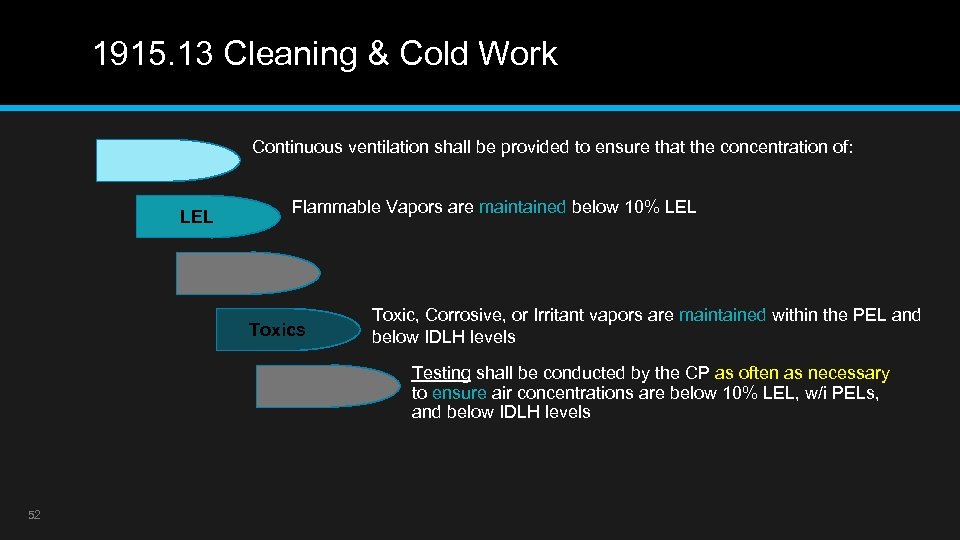 1915.13 Cleaning & Cold Work

Continuous ventilation shall be provided to ensure that the concentration of:

LEL

Flammable Vapors are maintained below 10% LEL

Toxics

Toxic, Corrosive, or Irritant vapors are maintained within the PEL and below IDLH levels

Testing shall be conducted by the CP as often as necessary to ensure air concentrations are below 10% LEL, w/i PELs, and below IDLH levels

52